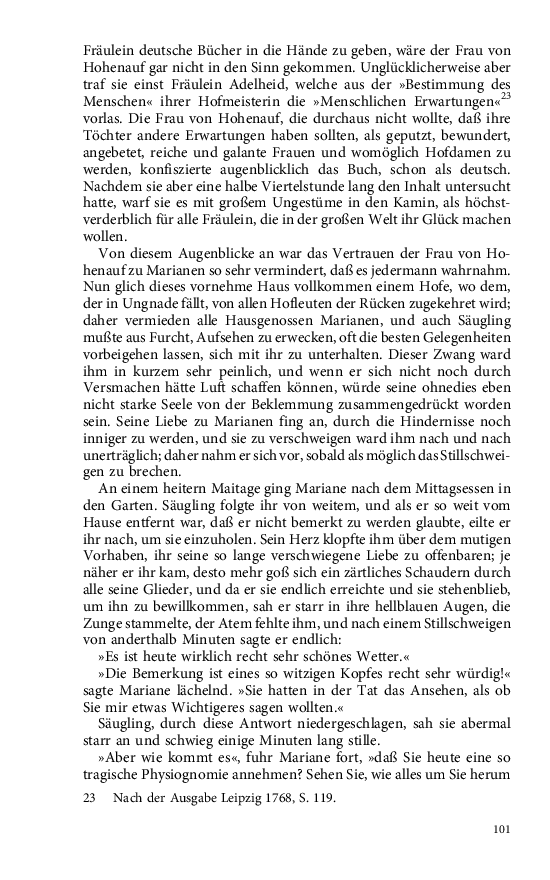 Fräulein deutsche Bücher in die Hände zu geben, wäre der Frau von Hohenauf gar nicht in den Sinn gekommen. Unglücklicherweise aber traf sie einst Fräulein Adelheid, welche aus der »Bestimmung des Menschen« ihrer Hofmeisterin die »Menschlichen Erwartungen«$^{23}$ vorlas. Die Frau von Hohenauf, die durchaus nicht wollte, daß ihre Töchter andere Erwartungen haben sollten, als geputzt, bewundert, angebetet, reiche und galante Frauen und womöglich Hofdamen zu werden, konfiszierte augenblicklich das Buch, schon als deutsch. Nachdem sie aber eine halbe Viertelstunde lang den Inhalt untersucht hatte, warf sie es mit großem Ungestüme in den Kamin, als höchstverderblich für alle Fräulein, die in der großen Welt ihr Glück machen wollen.

Von diesem Augenblicke an war das Vertrauen der Frau von Hohenauf zu Marianen so sehr vermindert, daß es jedermann wahrnahm. Nun glich dieses vornehme Haus vollkommen einem Hofe, wo dem, der in Ungnade fällt, von allen Hofleuten der Rücken zugekehret wird; daher vermieden alle Hausgenossen Marianen, und auch Säugling mußte aus Furcht, Aufsehen zu erwecken, oft die besten Gelegenheiten vorbeigehen lassen, sich mit ihr zu unterhalten. Dieser Zwang ward ihm in kurzem sehr peinlich, und wenn er sich nicht noch durch Versmachen hätte Luft schaffen können, würde seine ohnedies eben nicht starke Seele von der Beklemmung zusammengedrückt worden sein. Seine Liebe zu Marianen fing an, durch die Hindernisse noch inniger zu werden, und sie zu verschweigen ward ihm nach und nach unerträglich; daher nahm er sich vor, sobald als möglich das Stillschweigen zu brechen.

An einem heitern Maitage ging Mariane nach dem Mittagsessen in den Garten. Säugling folgte ihr von weitem, und als er so weit vom Hause entfernt war, daß er nicht bemerkt zu werden glaubte, eilte er ihr nach, um sie einzuholen. Sein Herz klopfte ihm über dem mutigen Vorhaben, ihr seine so lange verschwiegene Liebe zu offenbaren; je näher er ihr kam, desto mehr goß sich ein zärtliches Schaudern durch alle seine Glieder, und da er sie endlich erreichte und sie stehenblieb, um ihn zu bewillkommen, sah er starr in ihre hellblauen Augen, die Zunge stammelte, der Atem fehlte ihm, und nach einem Stillschweigen von anderthalb Minuten sagte er endlich:

»Es ist heute wirklich recht sehr schönes Wetter.«

»Die Bemerkung ist eines so witzigen Kopfes recht sehr würdig!« sagte Mariane lächelnd. »Sie hatten in der Tat das Ansehen, als ob Sie mir etwas Wichtigeres sagen wollten.«

Säugling, durch diese Antwort niedergeschlagen, sah sie abermal starr an und schwieg einige Minuten lang stille.

»Aber wie kommt es«, fuhr Mariane fort, »daß Sie heute eine so tragische Physiognomie annehmen? Sehen Sie, wie alles um Sie herum

23 Nach der Ausgabe Leipzig 1768, S. 119.

101